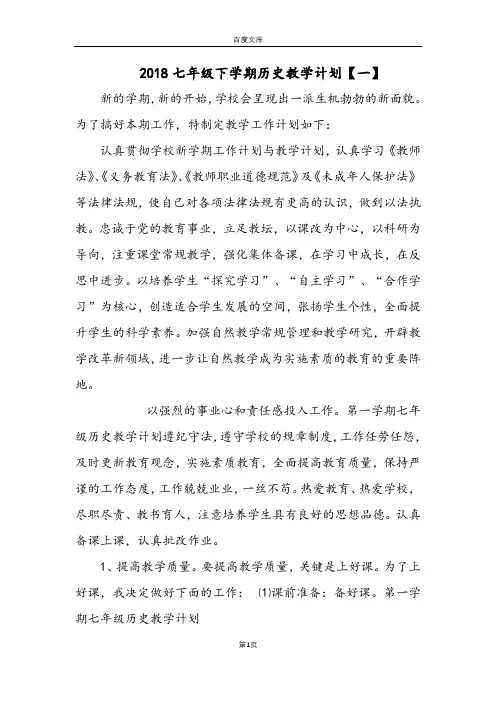 百度文库

2018 七年级下学期历史教学计划【一】

新的学期,新的开始,学校会呈现出一派生机勃勃的新面貌。为了搞好本期工作，特制定教学工作计划如下:

认真贯彻学校新学期工作计划与教学计划，认真学习《教师法》、《义务教育法》、《教师职业道德规范》及《未成年人保护法》等法律法规，使自己对各项法律法规有更高的认识，做到以法执教。忠诚于党的教育事业，立足教坛，以课改为中心，以科研为导向，注重课堂常规教学，强化集体备课，在学习中成长，在反思中进步。以培养学生“探究学习”、“自主学习”、“合作学习”为核心，创造适合学生发展的空间，张扬学生个性，全面提升学生的科学素养。加强自然教学常规管理和教学研究，开辟教学改革新领域，进一步让自然教学成为实施素质的教育的重要阵地。

以强烈的事业心和责任感投入工作。第一学期七年级历史教学计划遵纪守法,遵守学校的规章制度,工作任劳任怨,及时更新教育观念，实施素质教育，全面提高教育质量，保持严谨的工作态度，工作兢兢业业，一丝不苟。热爱教育、热爱学校，尽职尽责、教书育人，注意培养学生具有良好的思想品德。认真备课上课，认真批改作业。

1、提高教学质量。要提高教学质量，关键是上好课。为了上好课，我决定做好下面的工作：(1)课前准备：备好课。第一学期七年级历史教学计划

第1页